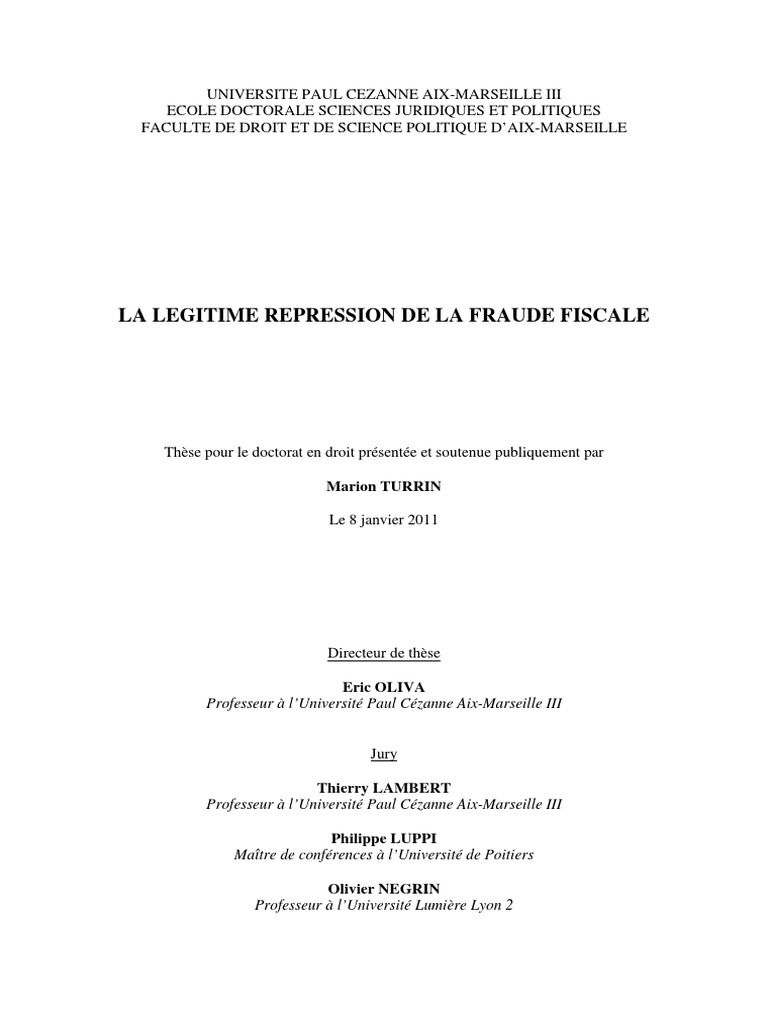 UNIVERSITE PAUL CEZANNE AIX-MARSEILLE III
ECOLE DOCTORALE SCIENCES JURIDIQUES ET POLITIQUES
FACULTE DE DROIT ET DE SCIENCE POLITIQUE D'AIX-MARSEILLE

LA LEGITIME REPRESSION DE LA FRAUDE FISCALE

Thèse pour le doctorat en droit présentée et soutenue publiquement par

Marion TURRIN

Le 8 janvier 2011

Directeur de thèse

Eric OLIVA
Professeur à l'Université Paul Cézanne Aix-Marseille III

Jury

Thierry LAMBERT
Professeur à l'Université Paul Cézanne Aix-Marseille III

Philippe LUPPI
Maître de conférences à l'Université de Poitiers

Olivier NEGRIN
Professeur à l'Université Lumière Lyon 2